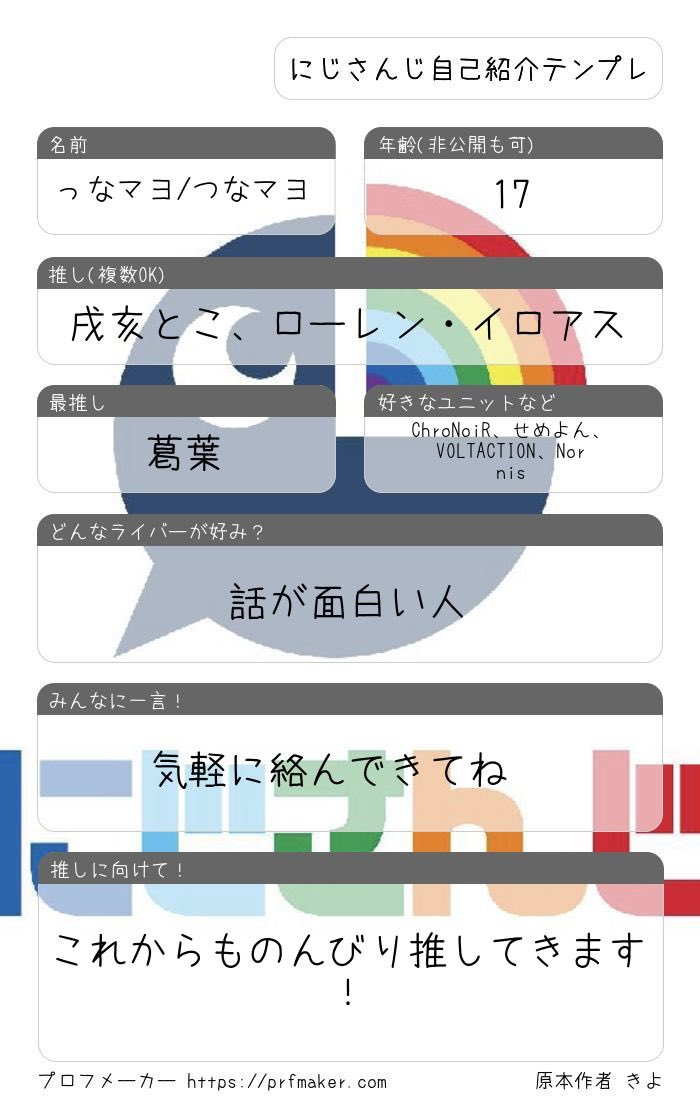 にじさんじ自己紹介テンプレ

名前
っなマヨ/つなマヨ

年齢(非公開も可)
17

推し(複数OK)
戌亥とこ、ローレン・イロアス

最推し
葛葉

好きなユニットなど
ChroNoiR、せめよん、VOLTACTION、Nornis

どんなライバーが好み？
話が面白い人

みんなに一言！
気軽に絡んできてね

推しに向けて！
これからものんびり推してきます！

プロフメーカー https://prfmaker.com
原本作者 きよ